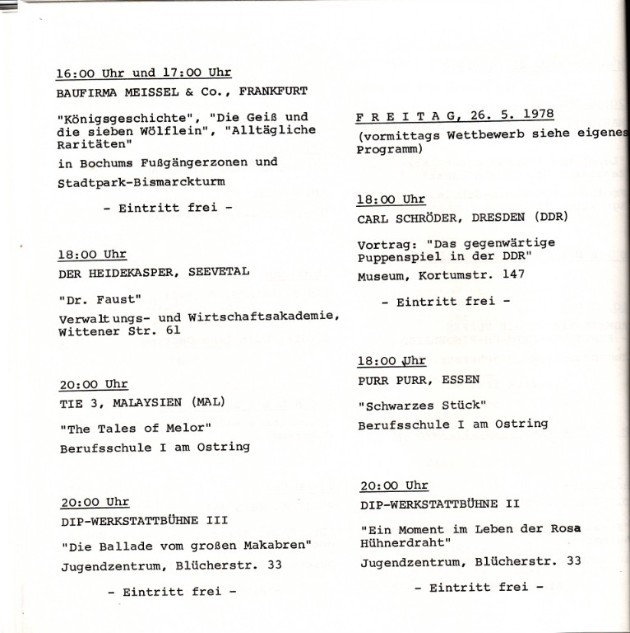 16:00 Uhr und 17:00 Uhr

BAUFIRMA MEISSEL & Co., FRANKFURT

"Königsgeschichte", "Die Geiß und die sieben Wölflein", "Alltägliche Raritäten"

in Bochums Fußgängerzonen und

Stadtpark-Bismarckturm

- Eintritt frei -

18:00 Uhr

DER HEIDEKASPER, SEEVETAL

"Dr. Faust"

Verwaltungs- und Wirtschaftsakademie, Wittener Str. 61

20:00 Uhr

TIE 3, MALAYSIEN (MAL)

"The Tales of Melor"

Berufsschule I am Ostring

20:00 Uhr

DIP-WERKSTATTBÜHNE III

"Die Ballade vom großen Makabren"

Jugendzentrum, Blücherstr. 33

- Eintritt frei -

F R E I T A G, 26. 5. 1978

(vormittags Wettbewerb siehe eigenes Programm)

18:00 Uhr

CARL SCHRÖDER, DRESDEN (DDR)

Vortrag: "Das gegenwärtige Puppenspiel in der DDR"

Museum, Kortumstr. 147

- Eintritt frei -

18:00 Uhr

PURR PURR, ESSEN

"Schwarzes Stück"

Berufsschule I am Ostring

20:00 Uhr

DIP-WERKSTATTBÜHNE II

"Ein Moment im Leben der Rosa Hühnerdraht"

Jugendzentrum, Blücherstr. 33

- Eintritt frei -